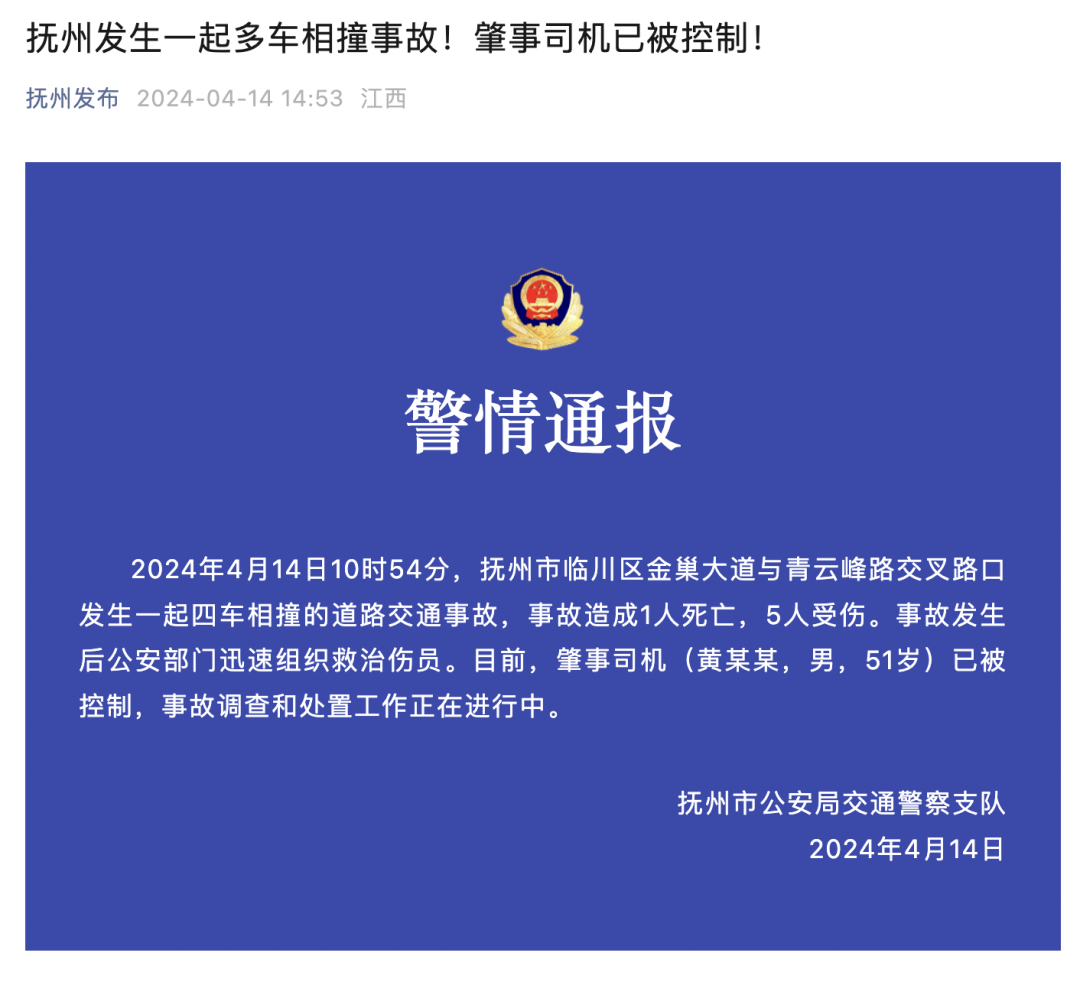 抚州发生一起多车相撞事故！肇事司机已被控制！

抚州发布 2024-04-14 14:53 江西

警情通报

2024年4月14日10时54分，抚州市临川区金巢大道与青云峰路交叉路口发生一起四车相撞的道路交通事故，事故造成1人死亡，5人受伤。事故发生后公安部门迅速组织救治伤员。目前，肇事司机（黄某某，男，51岁）已被控制，事故调查和处置工作正在进行中。

抚州市公安局交通警察支队
2024年4月14日